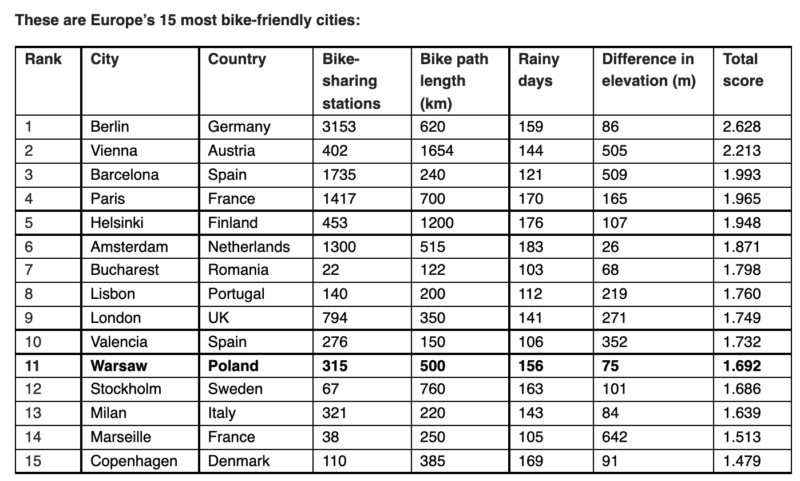 These are Europe's 15 most bike-friendly cities:

| Rank | City | Country | Bike-sharing stations | Bike path length (km) | Rainy days | Difference in elevation (m) | Total score |
|---|---|---|---|---|---|---|---|
| 1 | Berlin | Germany | 3153 | 620 | 159 | 86 | 2.628 |
| 2 | Vienna | Austria | 402 | 1654 | 144 | 505 | 2.213 |
| 3 | Barcelona | Spain | 1735 | 240 | 121 | 509 | 1.993 |
| 4 | Paris | France | 1417 | 700 | 170 | 165 | 1.965 |
| 5 | Helsinki | Finland | 453 | 1200 | 176 | 107 | 1.948 |
| 6 | Amsterdam | Netherlands | 1300 | 515 | 183 | 26 | 1.871 |
| 7 | Bucharest | Romania | 22 | 122 | 103 | 68 | 1.798 |
| 8 | Lisbon | Portugal | 140 | 200 | 112 | 219 | 1.760 |
| 9 | London | UK | 794 | 350 | 141 | 271 | 1.749 |
| 10 | Valencia | Spain | 276 | 150 | 106 | 352 | 1.732 |
| **11** | **Warsaw** | **Poland** | **315** | **500** | **156** | **75** | **1.692** |
| 12 | Stockholm | Sweden | 67 | 760 | 163 | 101 | 1.686 |
| 13 | Milan | Italy | 321 | 220 | 143 | 84 | 1.639 |
| 14 | Marseille | France | 38 | 250 | 105 | 642 | 1.513 |
| 15 | Copenhagen | Denmark | 110 | 385 | 169 | 91 | 1.479 |